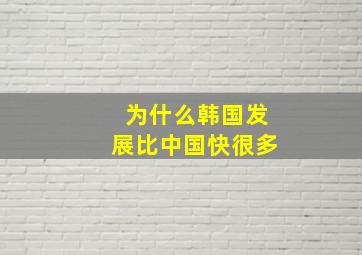 为什么韩国发展比中国快很多